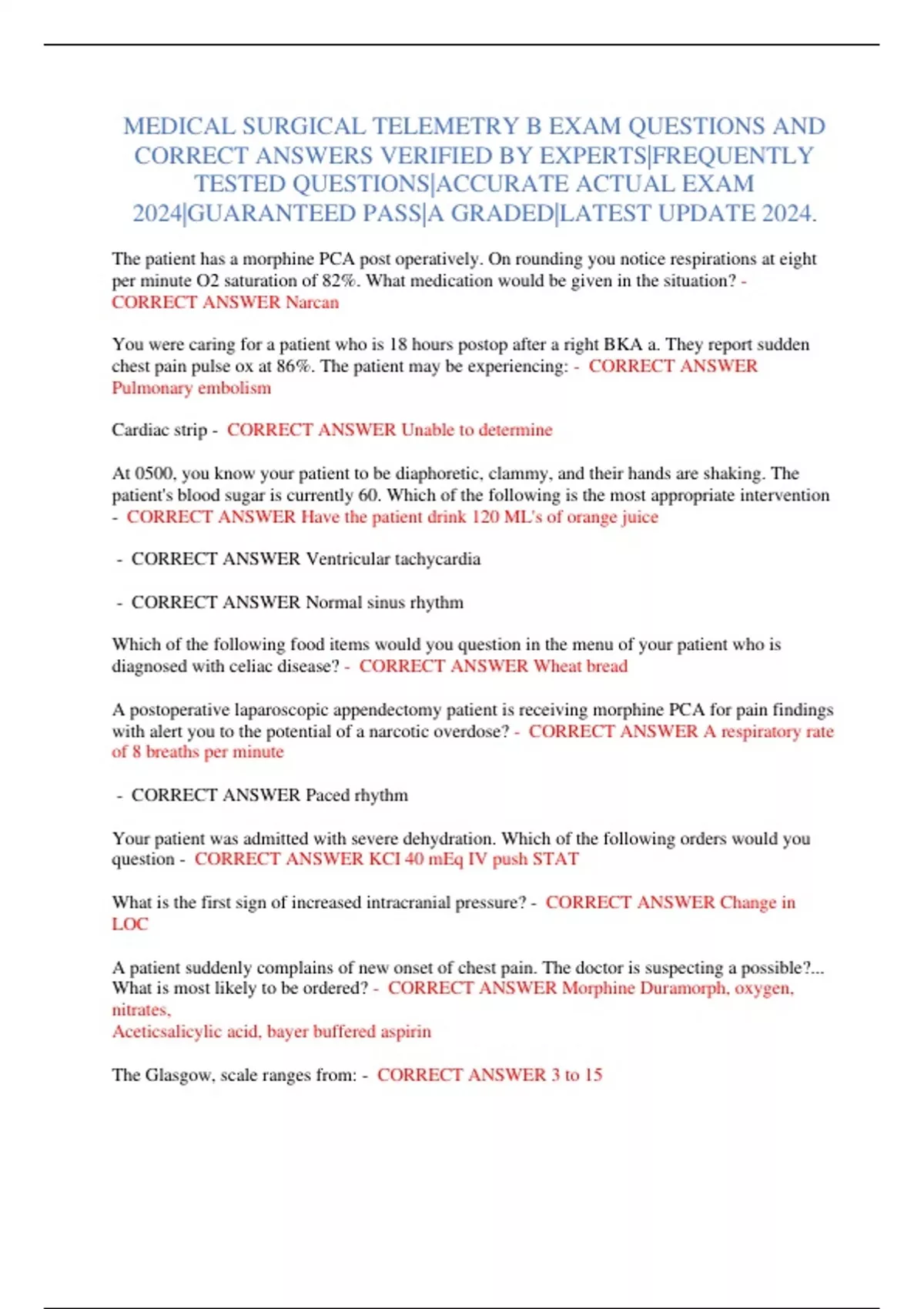 MEDICAL SURGICAL TELEMETRY B EXAM QUESTIONS AND CORRECT ANSWERS VERIFIED BY EXPERTS|FREQUENTLY TESTED QUESTIONS|ACCURATE ACTUAL EXAM 2024|GUARANTEED PASS|A GRADED|LATEST UPDATE 2024.

The patient has a morphine PCA post operatively. On rounding you notice respirations at eight per minute O2 saturation of 82%. What medication would be given in the situation? - CORRECT ANSWER Narcan

You were caring for a patient who is 18 hours postop after a right BKA a. They report sudden chest pain pulse ox at 86%. The patient may be experiencing: - CORRECT ANSWER Pulmonary embolism

Cardiac strip - CORRECT ANSWER Unable to determine

At 0500, you know your patient to be diaphoretic, clammy, and their hands are shaking. The patient's blood sugar is currently 60. Which of the following is the most appropriate intervention - CORRECT ANSWER Have the patient drink 120 ML's of orange juice

- CORRECT ANSWER Ventricular tachycardia

- CORRECT ANSWER Normal sinus rhythm

Which of the following food items would you question in the menu of your patient who is diagnosed with celiac disease? - CORRECT ANSWER Wheat bread

A postoperative laparoscopic appendectomy patient is receiving morphine PCA for pain findings with alert you to the potential of a narcotic overdose? - CORRECT ANSWER A respiratory rate of 8 breaths per minute

- CORRECT ANSWER Paced rhythm

Your patient was admitted with severe dehydration. Which of the following orders would you question - CORRECT ANSWER KCI 40 mEq IV push STAT

What is the first sign of increased intracranial pressure? - CORRECT ANSWER Change in LOC

A patient suddenly complains of new onset of chest pain. The doctor is suspecting a possible?... What is most likely to be ordered? - CORRECT ANSWER Morphine Duramorph, oxygen, nitrates,
Aceticsalicylic acid, bayer buffered aspirin

The Glasgow, scale ranges from: - CORRECT ANSWER 3 to 15